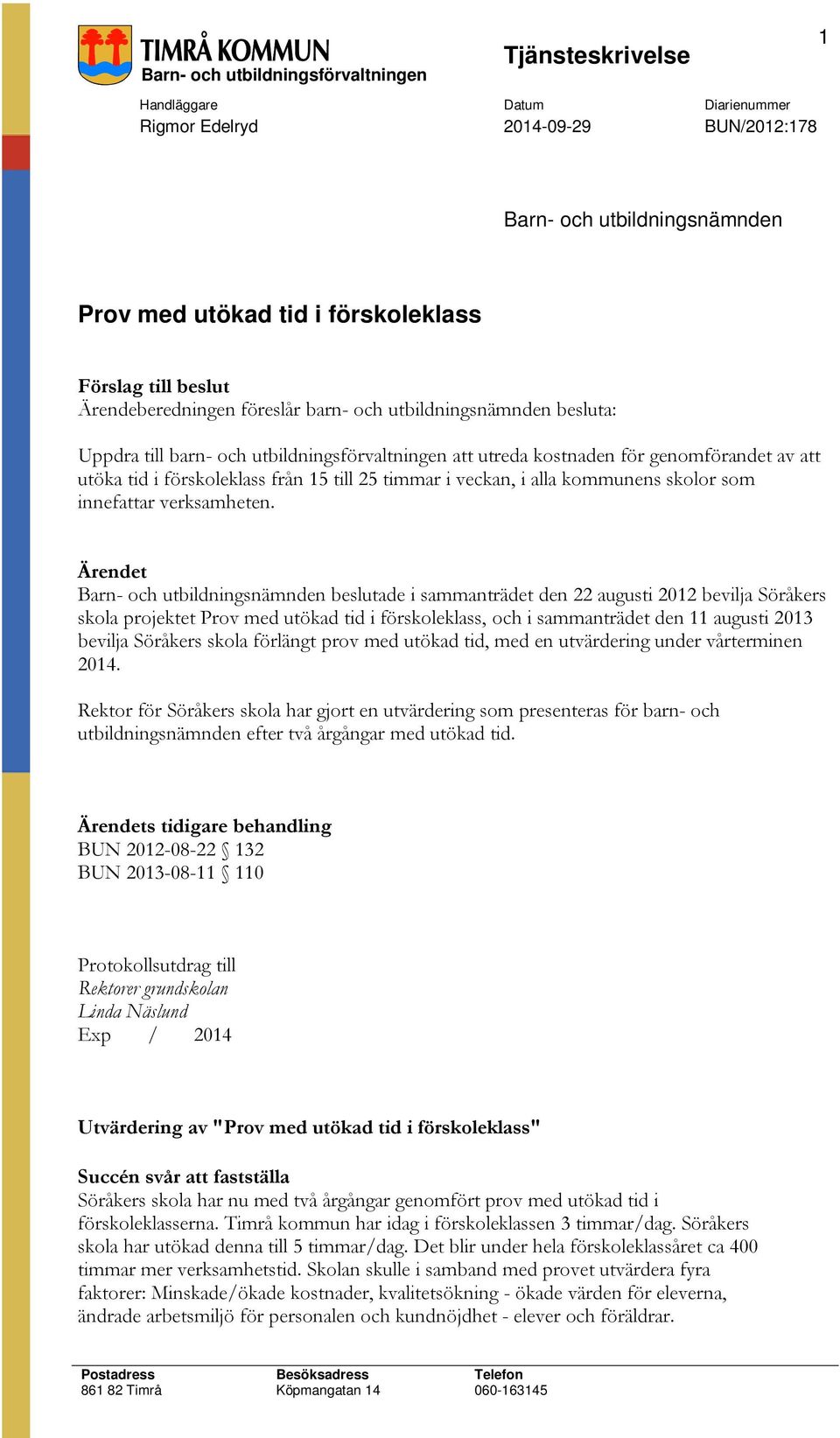 TIMRÅ KOMMUN
Barn- och utbildningsförvaltningen

Tjänsteskrivelse

1

Handläggare
Rigmor Edelryd

Datum
2014-09-29

Diarienummer
BUN/2012:178

Barn- och utbildningsnämnden

Prov med utökad tid i förskoleklass

Förslag till beslut
Ärendeberedningen föreslår barn- och utbildningsnämnden besluta:

Uppdra till barn- och utbildningsförvaltningen att utreda kostnaden för genomförandet av att utöka tid i förskoleklass från 15 till 25 timmar i veckan, i alla kommunens skolor som innefattar verksamheten.

Ärendet
Barn- och utbildningsnämnden beslutade i sammanträdet den 22 augusti 2012 bevilja Söråkers skola projektet Prov med utökad tid i förskoleklass, och i sammanträdet den 11 augusti 2013 bevilja Söråkers skola förlängt prov med utökad tid, med en utvärdering under vårterminen 2014.

Rektor för Söråkers skola har gjort en utvärdering som presenteras för barn- och utbildningsnämnden efter två årgångar med utökad tid.

Ärendets tidigare behandling
BUN 2012-08-22 § 132
BUN 2013-08-11 § 110

Protokollsutdrag till
Rektorer grundskolan
Linda Näslund
Exp / 2014

Utvärdering av "Prov med utökad tid i förskoleklass"

Succén svår att fastställa
Söråkers skola har nu med två årgångar genomfört prov med utökad tid i förskoleklasserna. Timrå kommun har idag i förskoleklassen 3 timmar/dag. Söråkers skola har utökad denna till 5 timmar/dag. Det blir under hela förskoleklassåret ca 400 timmar mer verksamhetstid. Skolan skulle i samband med provet utvärdera fyra faktorer: Minskade/ökade kostnader, kvalitetsökning - ökade värden för eleverna, ändrade arbetsmiljö för personalen och kundnöjdhet - elever och föräldrar.

Postadress
861 82 Timrå

Besöksadress
Köpmangatan 14

Telefon
060-163145